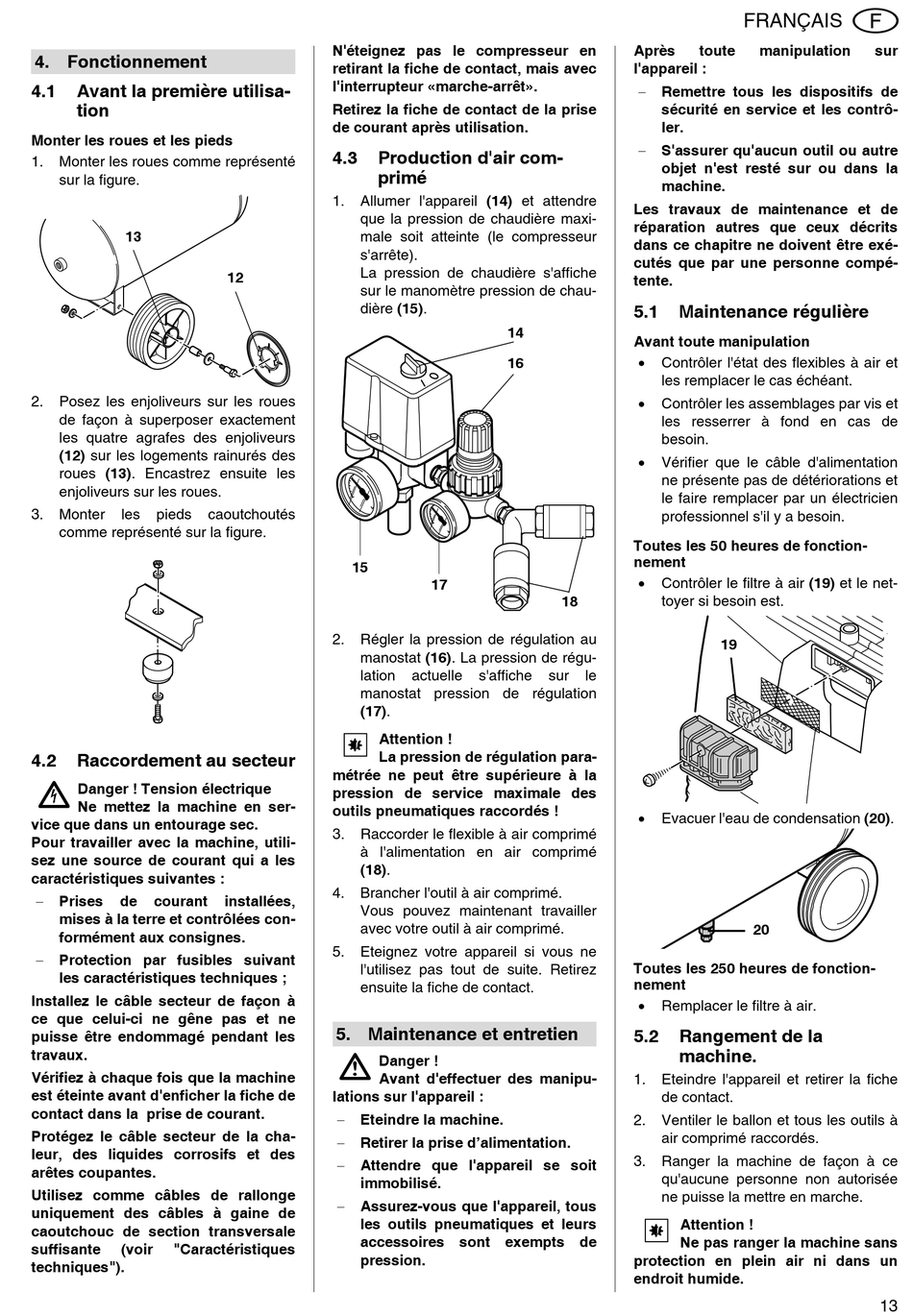 FRANÇAIS F

4. Fonctionnement

4.1 Avant la première utilisation

Monter les roues et les pieds
1. Monter les roues comme représenté sur la figure.

13
12

2. Posez les enjoliveurs sur les roues de façon à superposer exactement les quatre agrafes des enjoliveurs (12) sur les logements rainurés des roues (13). Encastrez ensuite les enjoliveurs sur les roues.
3. Monter les pieds caoutchoutés comme représenté sur la figure.

4.2 Raccordement au secteur

Danger ! Tension électrique
Ne mettez la machine en service que dans un entourage sec.
Pour travailler avec la machine, utilisez une source de courant qui a les caractéristiques suivantes :
– Prises de courant installées, mises à la terre et contrôlées conformément aux consignes.
– Protection par fusibles suivant les caractéristiques techniques ;
Installez le câble secteur de façon à ce que celui-ci ne gêne pas et ne puisse être endommagé pendant les travaux.
Vérifiez à chaque fois que la machine est éteinte avant d'enficher la fiche de contact dans la prise de courant.
Protégez le câble secteur de la chaleur, des liquides corrosifs et des arêtes coupantes.
Utilisez comme câbles de rallonge uniquement des câbles à gaine de caoutchouc de section transversale suffisante (voir "Caractéristiques techniques").

N'éteignez pas le compresseur en retirant la fiche de contact, mais avec l'interrupteur «marche-arrêt».
Retirez la fiche de contact de la prise de courant après utilisation.

4.3 Production d'air comprimé
1. Allumer l'appareil (14) et attendre que la pression de chaudière maximale soit atteinte (le compresseur s'arrête).
La pression de chaudière s'affiche sur le manomètre pression de chaudière (15).

14
16
15
17
18

2. Régler la pression de régulation au manostat (16). La pression de régulation actuelle s'affiche sur le manostat pression de régulation (17).

Attention !
La pression de régulation paramétrée ne peut être supérieure à la pression de service maximale des outils pneumatiques raccordés !
3. Raccorder le flexible à air comprimé à l'alimentation en air comprimé (18).
4. Brancher l'outil à air comprimé. Vous pouvez maintenant travailler avec votre outil à air comprimé.
5. Eteignez votre appareil si vous ne l'utilisez pas tout de suite. Retirez ensuite la fiche de contact.

5. Maintenance et entretien

Danger !
Avant d'effectuer des manipulations sur l'appareil :
– Eteindre la machine.
– Retirer la prise d'alimentation.
– Attendre que l'appareil se soit immobilisé.
– Assurez-vous que l'appareil, tous les outils pneumatiques et leurs accessoires sont exempts de pression.

Après toute manipulation sur l'appareil :
– Remettre tous les dispositifs de sécurité en service et les contrôler.
– S'assurer qu'aucun outil ou autre objet n'est resté sur ou dans la machine.
Les travaux de maintenance et de réparation autres que ceux décrits dans ce chapitre ne doivent être exécutés que par une personne compétente.

5.1 Maintenance régulière

Avant toute manipulation
• Contrôler l'état des flexibles à air et les remplacer le cas échéant.
• Contrôler les assemblages par vis et les resserrer à fond en cas de besoin.
• Vérifier que le câble d'alimentation ne présente pas de détériorations et le faire remplacer par un électricien professionnel s'il y a besoin.

Toutes les 50 heures de fonctionnement
• Contrôler le filtre à air (19) et le nettoyer si besoin est.

19

• Evacuer l'eau de condensation (20).

20

Toutes les 250 heures de fonctionnement
• Remplacer le filtre à air.

5.2 Rangement de la machine.
1. Eteindre l'appareil et retirer la fiche de contact.
2. Ventiler le ballon et tous les outils à air comprimé raccordés.
3. Ranger la machine de façon à ce qu'aucune personne non autorisée ne puisse la mettre en marche.

Attention !
Ne pas ranger la machine sans protection en plein air ni dans un endroit humide.

13